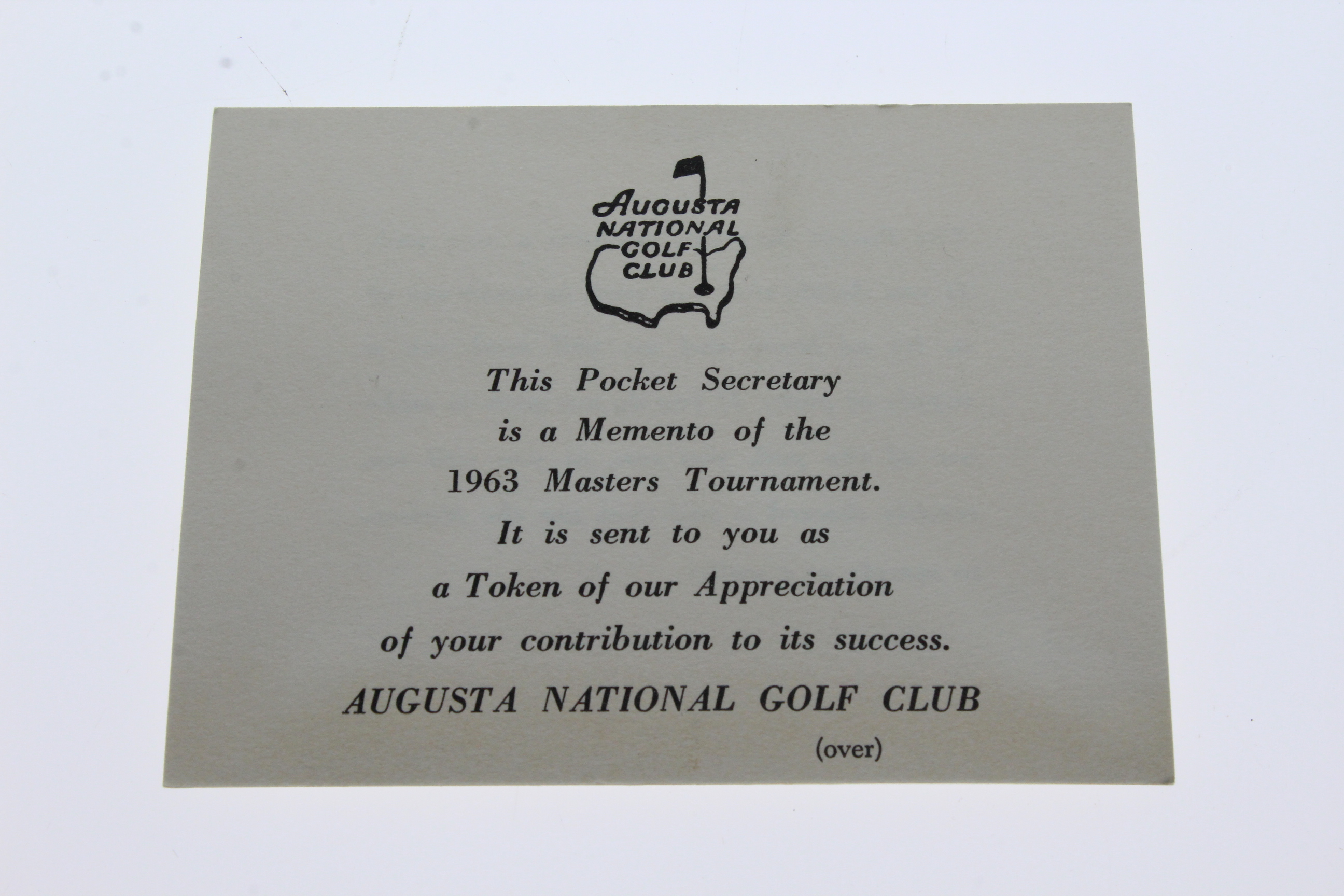 AUGUSTA
NATIONAL
GOLF
CLUB

This Pocket Secretary
is a Memento of the
1963 Masters Tournament.
It is sent to you as
a Token of our Appreciation
of your contribution to its success.

AUGUSTA NATIONAL GOLF CLUB

(over)